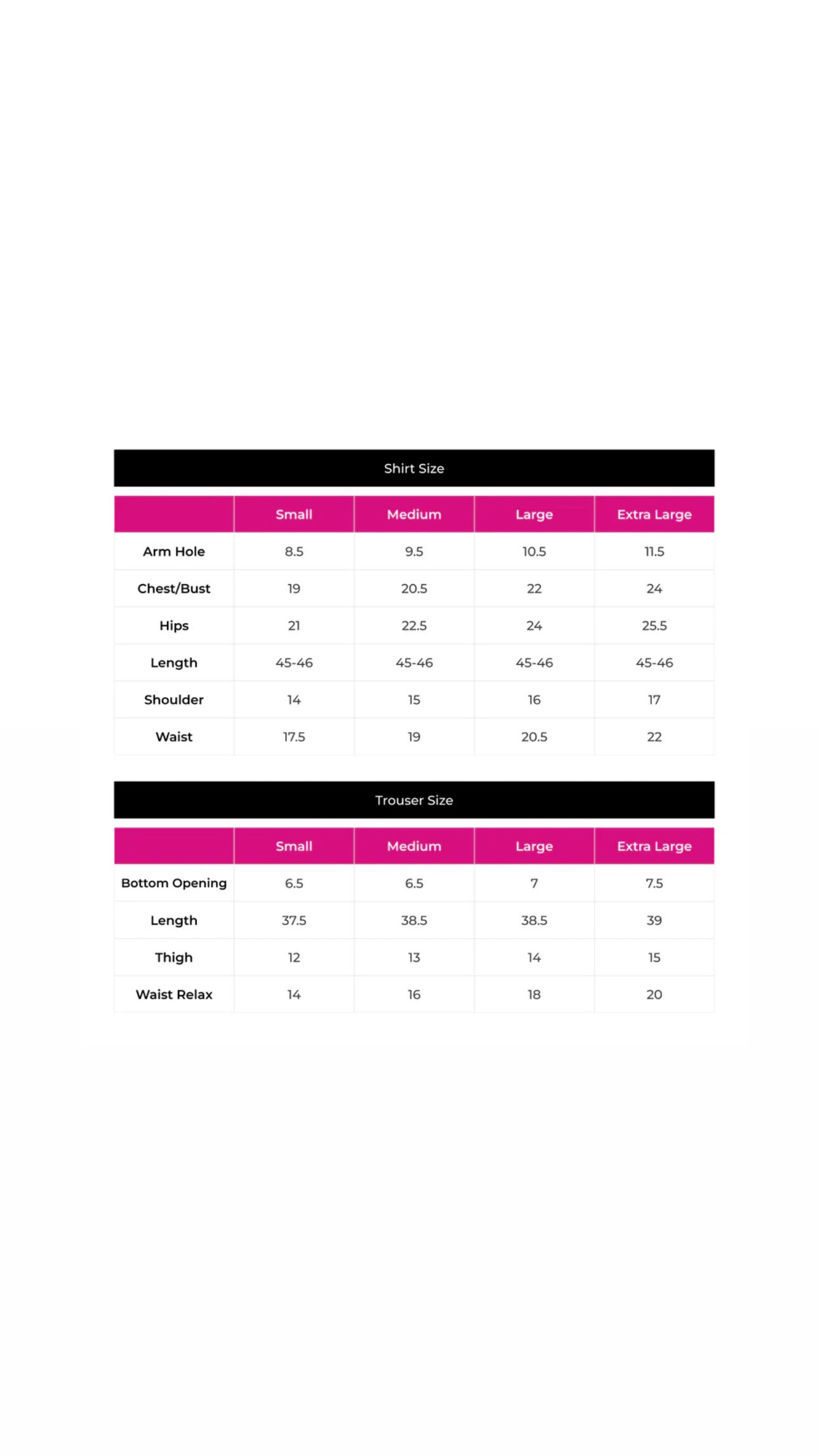 Shirt Size

| | Small | Medium | Large | Extra Large |
|---|---|---|---|---|
| Arm Hole | 8.5 | 9.5 | 10.5 | 11.5 |
| Chest/Bust | 19 | 20.5 | 22 | 24 |
| Hips | 21 | 22.5 | 24 | 25.5 |
| Length | 45-46 | 45-46 | 45-46 | 45-46 |
| Shoulder | 14 | 15 | 16 | 17 |
| Waist | 17.5 | 19 | 20.5 | 22 |

Trouser Size

| | Small | Medium | Large | Extra Large |
|---|---|---|---|---|
| Bottom Opening | 6.5 | 6.5 | 7 | 7.5 |
| Length | 37.5 | 38.5 | 38.5 | 39 |
| Thigh | 12 | 13 | 14 | 15 |
| Waist Relax | 14 | 16 | 18 | 20 |